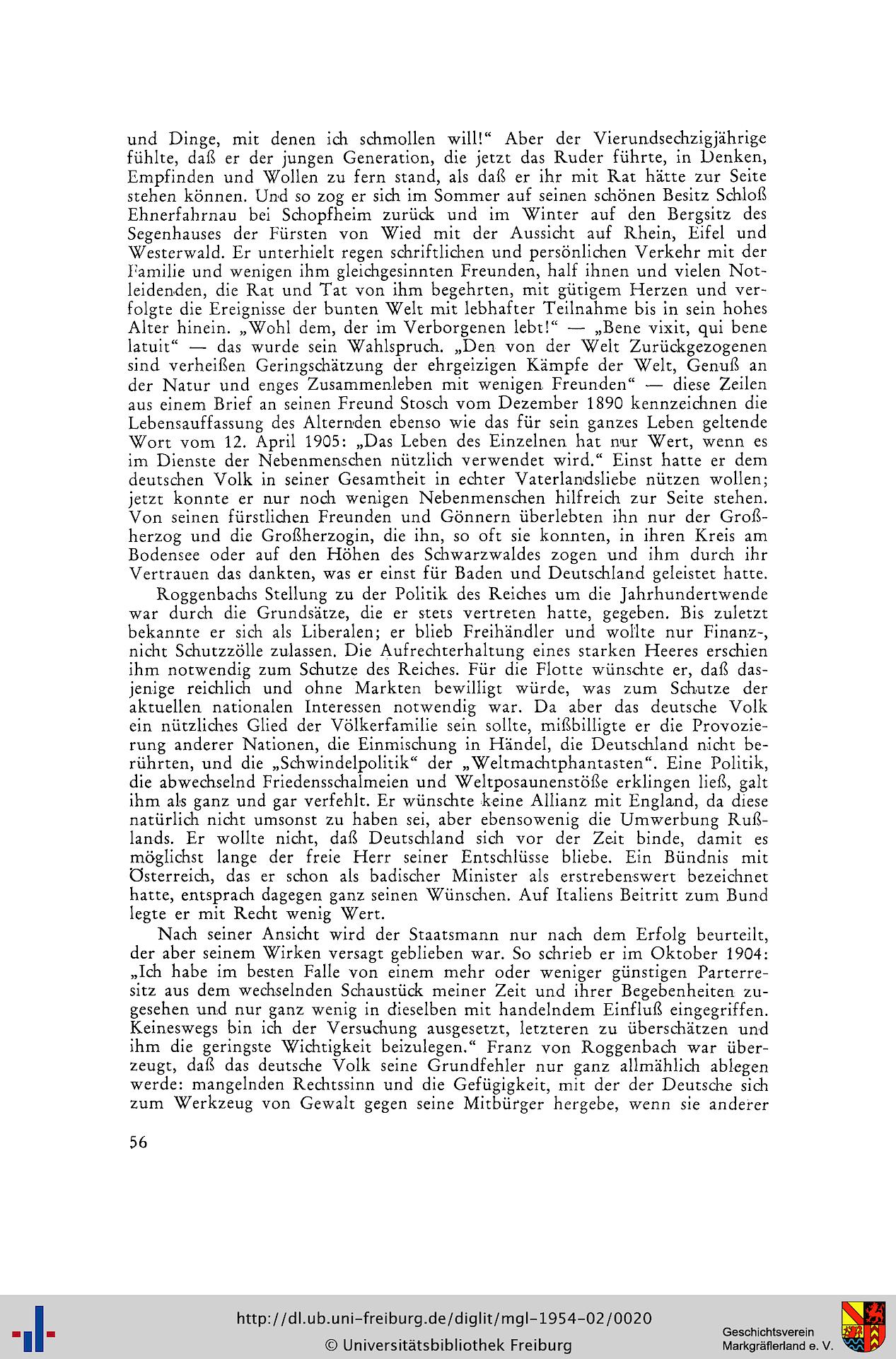 und Dinge, mit denen ich schmollen will!" Aber der Vierundsechzigjährige fühlte, daß er der jungen Generation, die jetzt das Ruder führte, in Denken, Empfinden und Wollen zu fern stand, als daß er ihr mit Rat hätte zur Seite stehen können. Und so zog er sich im Sommer auf seinen schönen Besitz Schloß Ehnerfahrnau bei Schopfheim zurück und im Winter auf den Bergsitz des Segenhauses der Fürsten von Wied mit der Aussicht auf Rhein, Eifel und Westerwald. Er unterhielt regen schriftlichen und persönlichen Verkehr mit der Familie und wenigen ihm gleichgesinnten Freunden, half ihnen und vielen Notleidenden, die Rat und Tat von ihm begehrten, mit gütigem Herzen und verfolgte die Ereignisse der bunten Welt mit lebhafter Teilnahme bis in sein hohes Alter hinein. „Wohl dem, der im Verborgenen lebt!" — „Bene vixit, qui bene latuit" — das wurde sein Wahlspruch. „Den von der Welt Zurückgezogenen sind verheißen Geringschätzung der ehrgeizigen Kämpfe der Welt, Genuß an der Natur und enges Zusammenleben mit wenigen Freunden" — diese Zeilen aus einem Brief an seinen Freund Stosch vom Dezember 1890 kennzeichnen die Lebensauffassung des Alternden ebenso wie das für sein ganzes Leben geltende Wort vom 12. April 1905: „Das Leben des Einzelnen hat nur Wert, wenn es im Dienste der Nebenmenschen nützlich verwendet wird." Einst hatte er dem deutschen Volk in seiner Gesamtheit in echter Vaterlandsliebe nützen wollen; jetzt konnte er nur noch wenigen Nebenmenschen hilfreich zur Seite stehen. Von seinen fürstlichen Freunden und Gönnern überlebten ihn nur der Großherzog und die Großherzogin, die ihn, so oft sie konnten, in ihren Kreis am Bodensee oder auf den Höhen des Schwarzwaldes zogen und ihm durch ihr Vertrauen das dankten, was er einst für Baden und Deutschland geleistet hatte.

Roggenbachs Stellung zu der Politik des Reiches um die Jahrhundertwende war durch die Grundsätze, die er stets vertreten hatte, gegeben. Bis zuletzt bekannte er sich als Liberalen; er blieb Freihändler und wollte nur Finanz-, nicht Schutzzölle zulassen. Die Aufrechterhaltung eines starken Heeres erschien ihm notwendig zum Schutze des Reiches. Für die Flotte wünschte er, daß dasjenige reichlich und ohne Markten bewilligt würde, was zum Schutze der aktuellen nationalen Interessen notwendig war. Da aber das deutsche Volk ein nützliches Glied der Völkerfamilie sein sollte, mißbilligte er die Provozierung anderer Nationen, die Einmischung in Händel, die Deutschland nicht berührten, und die „Schwindelpolitik" der „Weltmachtphantasten". Eine Politik, die abwechselnd Friedensschalmeien und Weltposaunenstöße erklingen ließ, galt ihm als ganz und gar verfehlt. Er wünschte keine Allianz mit England, da diese natürlich nicht umsonst zu haben sei, aber ebensowenig die Umwerbung Rußlands. Er wollte nicht, daß Deutschland sich vor der Zeit binde, damit es möglichst lange der freie Herr seiner Entschlüsse bliebe. Ein Bündnis mit Österreich, das er schon als badischer Minister als erstrebenswert bezeichnet hatte, entsprach dagegen ganz seinen Wünschen. Auf Italiens Beitritt zum Bund legte er mit Recht wenig Wert.

Nach seiner Ansicht wird der Staatsmann nur nach dem Erfolg beurteilt, der aber seinem Wirken versagt geblieben war. So schrieb er im Oktober 1904: „Ich habe im besten Falle von einem mehr oder weniger günstigen Parterresitz aus dem wechselnden Schaustück meiner Zeit und ihrer Begebenheiten zugesehen und nur ganz wenig in dieselben mit handelndem Einfluß eingegriffen. Keineswegs bin ich der Versuchung ausgesetzt, letzteren zu überschätzen und ihm die geringste Wichtigkeit beizulegen." Franz von Roggenbach war überzeugt, daß das deutsche Volk seine Grundfehler nur ganz allmählich ablegen werde: mangelnden Rechtssinn und die Gefügigkeit, mit der der Deutsche sich zum Werkzeug von Gewalt gegen seine Mitbürger hergebe, wenn sie anderer

56

http://dl.ub.uni-freiburg.de/diglit/mgl-1954-02/0020
© Universitätsbibliothek Freiburg

Geschichtsverein
Markgräflerland e. V.